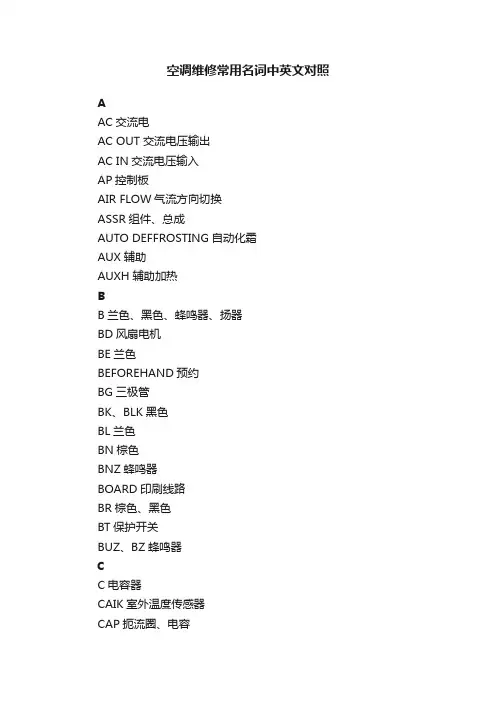 空调维修常用名词中英文对照

A

AC 交流电

AC OUT 交流电压输出

AC IN 交流电压输入

AP 控制板

AIR FLOW 气流方向切换

ASSR 组件、总成

AUTO DEFFROSTING 自动化霜

AUX 辅助

AUXH 辅助加热

B

B 兰色、黑色、蜂鸣器、扬器

BD 风扇电机

BE 兰色

BEFOREHAND 预约

BG 三极管

BK、BLK 黑色

BL 兰色

BN 棕色

BNZ 蜂鸣器

BOARD 印刷线路

BR 棕色、黑色

BT 保护开关

BUZ、BZ 蜂鸣器

C

C 电容器

CAIK 室外温度传感器

CAP 扼流圈、电容